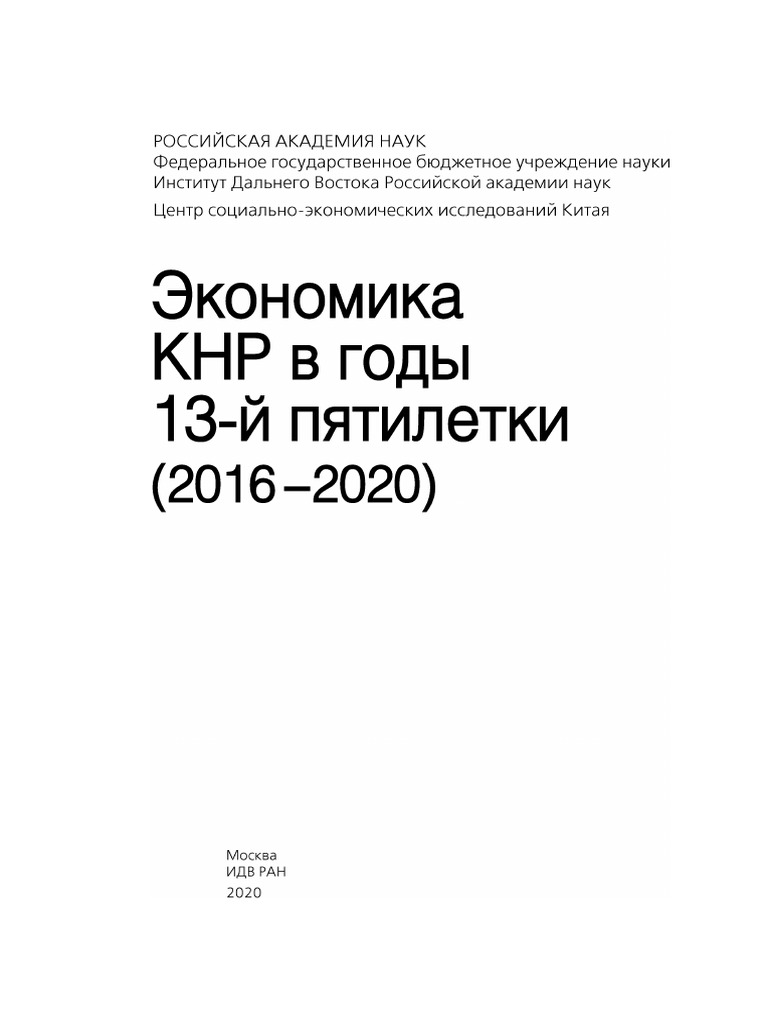 РОССИЙСКАЯ АКАДЕМИЯ НАУК
Федеральное государственное бюджетное учреждение науки
Институт Дальнего Востока Российской академии наук
Центр социально-экономических исследований Китая

Экономика
КНР в годы
13-й пятилетки
(2016–2020)

Москва
ИДВ РАН
2020